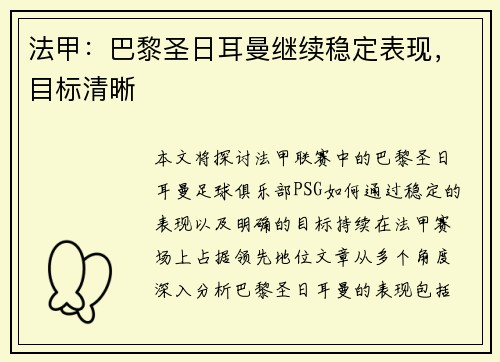 法甲：巴黎圣日耳曼继续稳定表现，目标清晰

本文将探讨法甲联赛中的巴黎圣日耳曼足球俱乐部PSG如何通过稳定的表现以及明确的目标持续在法甲赛场上占据领先地位文章从多个角度深入分析巴黎圣日耳曼的表现包括